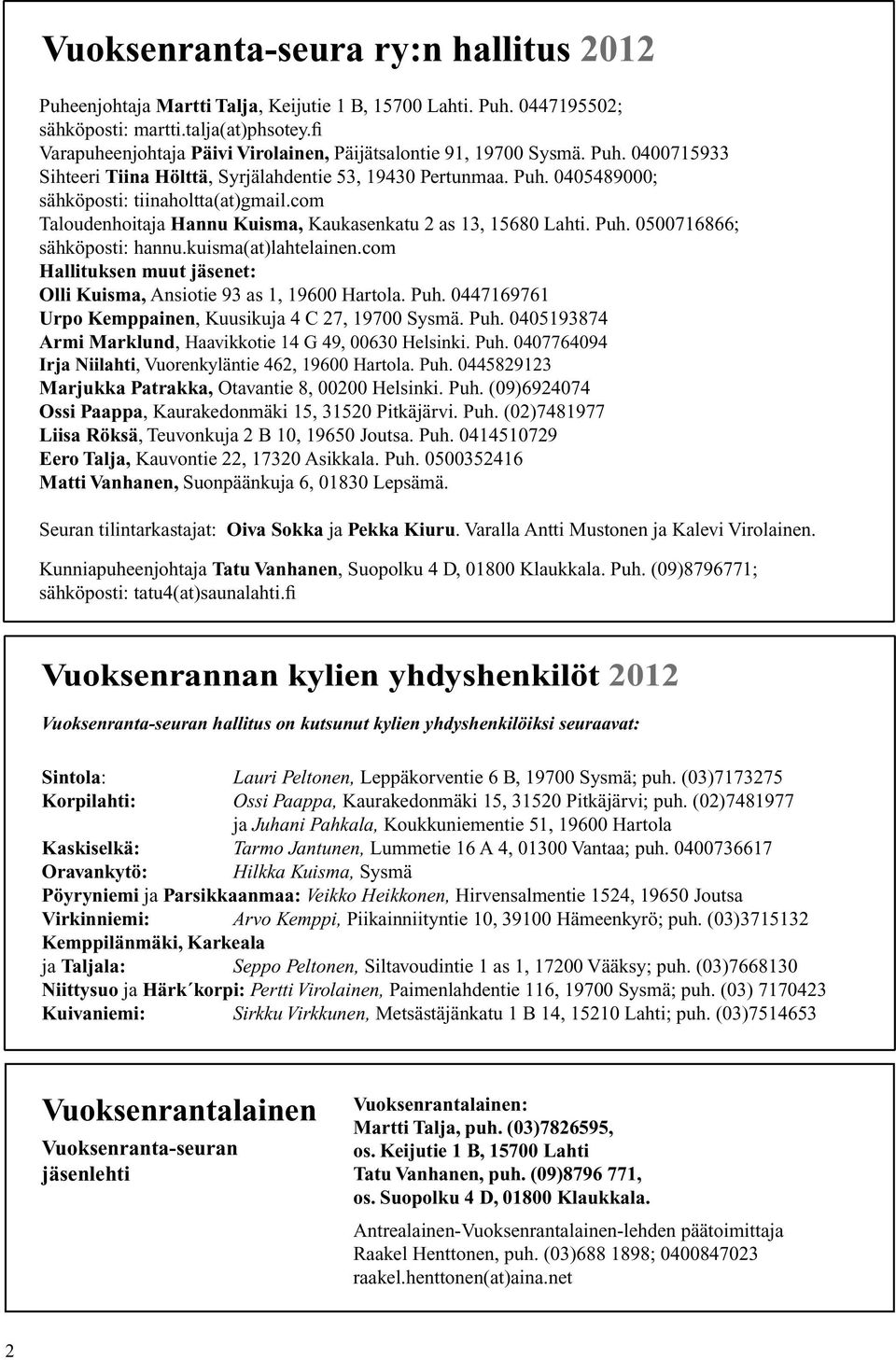 Vuoksenranta-seura ry:n hallitus 2012

Puheenjohtaja Martti Talja, Keijutie 1 B, 15700 Lahti. Puh. 0447195502; sähköposti: martti.talja(at)phsotey.fi
Varapuheenjohtaja Päivi Virolainen, Päijätsalontie 91, 19700 Sysmä. Puh. 0400715933
Sihteeri Tiina Hölttä, Syrjälahdentie 53, 19430 Pertunmaa. Puh. 0405489000; sähköposti: tiinaholtta(at)gmail.com
Taloudenhoitaja Hannu Kuisma, Kaukasenkatu 2 as 13, 15680 Lahti. Puh. 0500716866; sähköposti: hannu.kuisma(at)lahtelainen.com
Hallituksen muut jäsenet:
Olli Kuisma, Ansiotie 93 as 1, 19600 Hartola. Puh. 0447169761
Urpo Kemppainen, Kuusikuja 4 C 27, 19700 Sysmä. Puh. 0405193874
Armi Marklund, Haavikkotie 14 G 49, 00630 Helsinki. Puh. 0407764094
Irja Niilahti, Vuorenkyläntie 462, 19600 Hartola. Puh. 0445829123
Marjukka Patrakka, Otavantie 8, 00200 Helsinki. Puh. (09)6924074
Ossi Paappa, Kaurakedonmäki 15, 31520 Pitkäjärvi. Puh. (02)7481977
Liisa Röksä, Teuvonkuja 2 B 10, 19650 Joutsa. Puh. 0414510729
Eero Talja, Kauvontie 22, 17320 Asikkala. Puh. 0500352416
Matti Vanhanen, Suonpäänkuja 6, 01830 Lepsämä.

Seuran tilintarkastajat: Oiva Sokka ja Pekka Kiuru. Varalla Antti Mustonen ja Kalevi Virolainen.

Kunniapuheenjohtaja Tatu Vanhanen, Suopolku 4 D, 01800 Klaukkala. Puh. (09)8796771; sähköposti: tatu4(at)saunalahti.fi

Vuoksenrannan kylien yhdyshenkilöt 2012

Vuoksenranta-seuran hallitus on kutsunut kylien yhdyshenkilöiksi seuraavat:

Sintola: Lauri Peltonen, Leppäkorventie 6 B, 19700 Sysmä; puh. (03)7173275
Korpilahti: Ossi Paappa, Kaurakedonmäki 15, 31520 Pitkäjärvi; puh. (02)7481977 ja Juhani Pahkala, Koukkuniementie 51, 19600 Hartola
Kaskiselkä: Tarmo Jantunen, Lummetie 16 A 4, 01300 Vantaa; puh. 0400736617
Oravankytö: Hilkka Kuisma, Sysmä
Pöyryniemi ja Parsikkaanmaa: Veikko Heikkonen, Hirvensalmentie 1524, 19650 Joutsa
Virkinniemi: Arvo Kemppi, Piikainniityntie 10, 39100 Hämeenkyrö; puh. (03)3715132
Kemppilänmäki, Karkeala ja Taljala: Seppo Peltonen, Siltavoudintie 1 as 1, 17200 Vääksy; puh. (03)7668130
Niittysuo ja Härk´korpi: Pertti Virolainen, Paimenlahdentie 116, 19700 Sysmä; puh. (03) 7170423
Kuivaniemi: Sirkku Virkkunen, Metsästäjänkatu 1 B 14, 15210 Lahti; puh. (03)7514653

Vuoksenrantalainen
Vuoksenranta-seuran jäsenlehti

Vuoksenrantalainen:
Martti Talja, puh. (03)7826595, os. Keijutie 1 B, 15700 Lahti
Tatu Vanhanen, puh. (09)8796 771, os. Suopolku 4 D, 01800 Klaukkala.

Antrealainen-Vuoksenrantalainen-lehden päätoimittaja Raakel Henttonen, puh. (03)688 1898; 0400847023 raakel.henttonen(at)aina.net

2